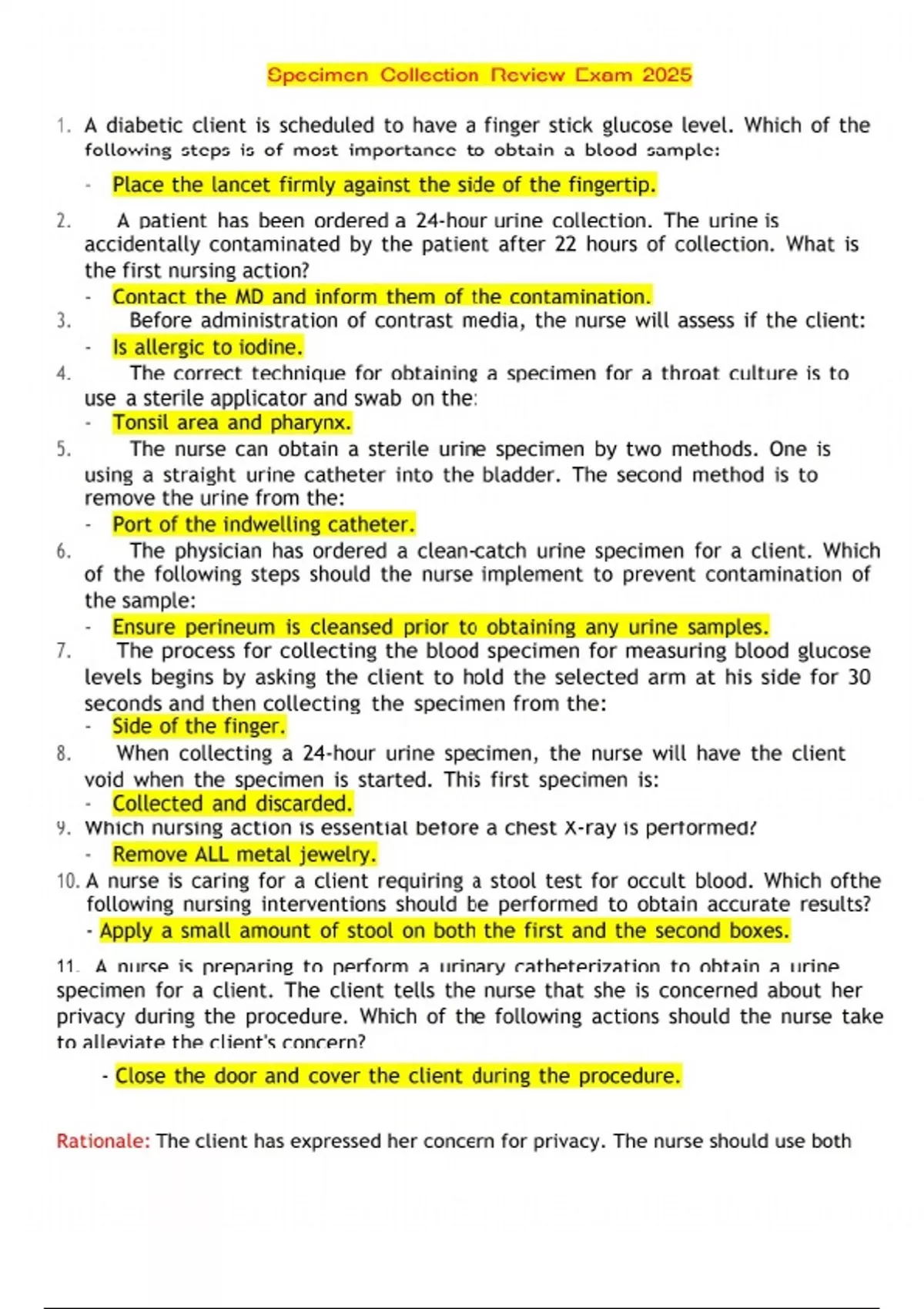 Specimen Collection Review Exam 2025

1. A diabetic client is scheduled to have a finger stick glucose level. Which of the following steps is of most importance to obtain a blood sample:

- Place the lancet firmly against the side of the fingertip.

2. A patient has been ordered a 24-hour urine collection. The urine is accidentally contaminated by the patient after 22 hours of collection. What is the first nursing action?
- Contact the MD and inform them of the contamination.
3. Before administration of contrast media, the nurse will assess if the client:
- Is allergic to iodine.
4. The correct technique for obtaining a specimen for a throat culture is to use a sterile applicator and swab on the:
- Tonsil area and pharynx.
5. The nurse can obtain a sterile urine specimen by two methods. One is using a straight urine catheter into the bladder. The second method is to remove the urine from the:
- Port of the indwelling catheter.
6. The physician has ordered a clean-catch urine specimen for a client. Which of the following steps should the nurse implement to prevent contamination of the sample:
- Ensure perineum is cleansed prior to obtaining any urine samples.
7. The process for collecting the blood specimen for measuring blood glucose levels begins by asking the client to hold the selected arm at his side for 30 seconds and then collecting the specimen from the:
- Side of the finger.
8. When collecting a 24-hour urine specimen, the nurse will have the client void when the specimen is started. This first specimen is:
- Collected and discarded.
9. Which nursing action is essential before a chest X-ray is performed?
- Remove ALL metal jewelry.
10. A nurse is caring for a client requiring a stool test for occult blood. Which ofthe following nursing interventions should be performed to obtain accurate results?
- Apply a small amount of stool on both the first and the second boxes.

11. A nurse is preparing to perform a urinary catheterization to obtain a urine specimen for a client. The client tells the nurse that she is concerned about her privacy during the procedure. Which of the following actions should the nurse take to alleviate the client's concern?

- Close the door and cover the client during the procedure.

Rationale: The client has expressed her concern for privacy. The nurse should use both